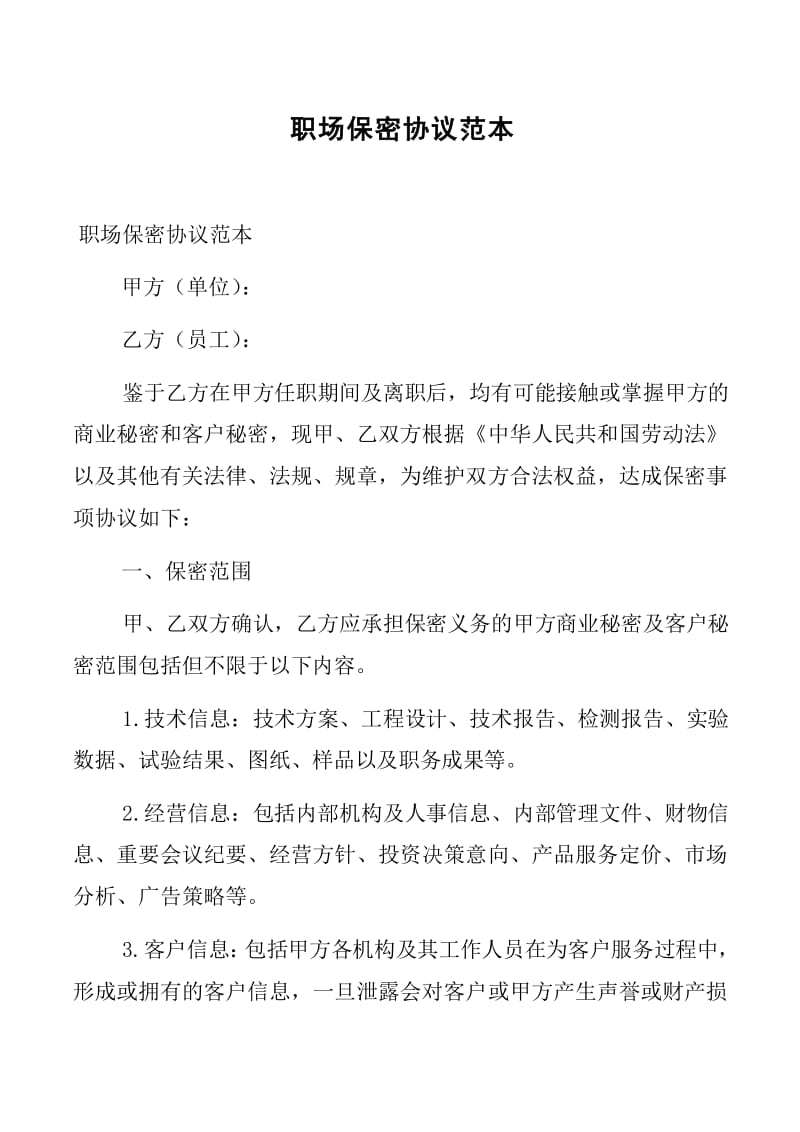 职场保密协议范本

职场保密协议范本

甲方（单位）：

乙方（员工）：

鉴于乙方在甲方任职期间及离职后，均有可能接触或掌握甲方的商业秘密和客户秘密，现甲、乙双方根据《中华人民共和国劳动法》以及其他有关法律、法规、规章，为维护双方合法权益，达成保密事项协议如下：

一、保密范围

甲、乙双方确认，乙方应承担保密义务的甲方商业秘密及客户秘密范围包括但不限于以下内容。

1.技术信息：技术方案、工程设计、技术报告、检测报告、实验数据、试验结果、图纸、样品以及职务成果等。

2.经营信息：包括内部机构及人事信息、内部管理文件、财物信息、重要会议纪要、经营方针、投资决策意向、产品服务定价、市场分析、广告策略等。

3.客户信息：包括甲方各机构及其工作人员在为客户服务过程中，形成或拥有的客户信息，一旦泄露会对客户或甲方产生声誉或财产损